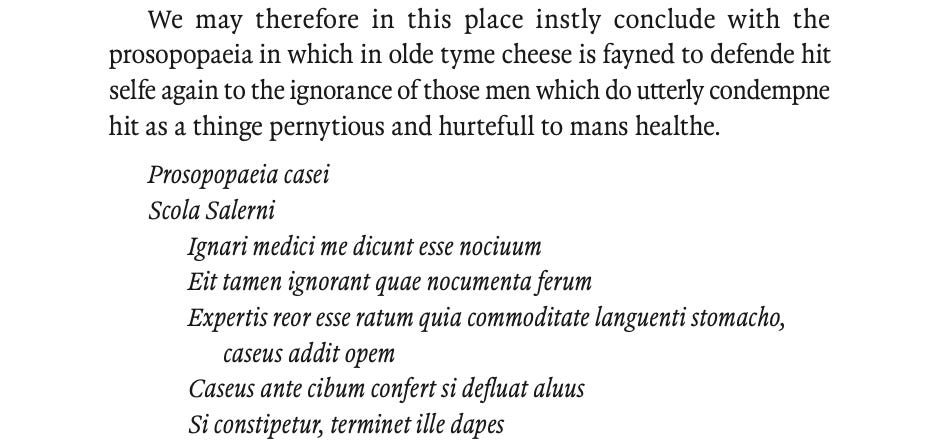 We may therefore in this place instly conclude with the prosopopaeia in which in olde tyme cheese is fayned to defende hit selfe again to the ignorance of those men which do utterly condempne hit as a thinge pernytious and hurtefull to mans healthe.

Prosopopaeia casei
Scola Salerni
Ignari medici me dicunt esse nociuum
Eit tamen ignorant quae nocumenta ferum
Expertis reor esse ratum quia commoditate languenti stomacho, caseus addit opem
Caseus ante cibum confert si defluat aluus
Si constipetur, terminet ille dapes